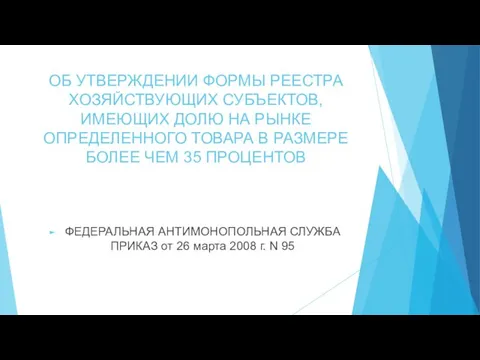 ОБ УТВЕРЖДЕНИИ ФОРМЫ РЕЕСТРА ХОЗЯЙСТВУЮЩИХ СУБЪЕКТОВ, ИМЕЮЩИХ ДОЛЮ НА РЫНКЕ ОПРЕДЕЛЕННОГО ТОВАРА В РАЗМЕРЕ БОЛЕЕ ЧЕМ 35 ПРОЦЕНТОВ

ФЕДЕРАЛЬНАЯ АНТИМОНОПОЛЬНАЯ СЛУЖБА ПРИКАЗ от 26 марта 2008 г. N 95